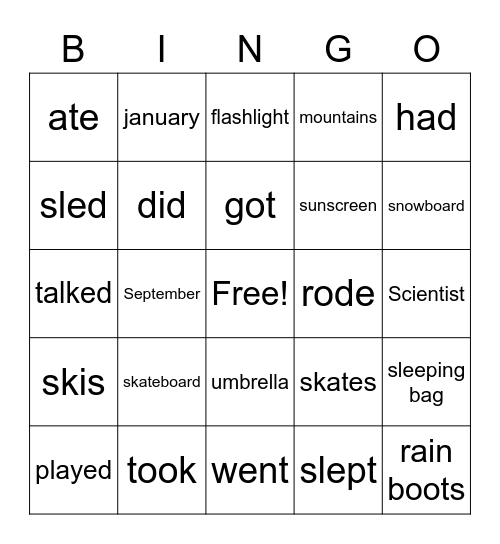 | B | I | N | G | O |
|---|---|---|---|---|
| ate | january | flashlight | mountains | had |
| sled | did | got | sunscreen | snowboard |
| talked | September | Free! | rode | Scientist |
| skis | skateboard | umbrella | skates | sleeping bag |
| played | took | went | slept | rain boots |